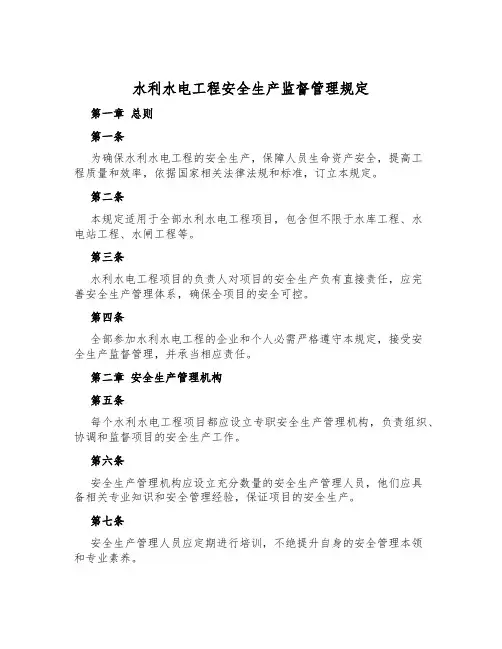 水利水电工程安全生产监督管理规定

第一章 总则

第一条

为确保水利水电工程的安全生产，保障人员生命资产安全，提高工程质量和效率，依据国家相关法律法规和标准，订立本规定。

第二条

本规定适用于全部水利水电工程项目，包含但不限于水库工程、水电站工程、水闸工程等。

第三条

水利水电工程项目的负责人对项目的安全生产负有直接责任，应完善安全生产管理体系，确保全项目的安全可控。

第四条

全部参加水利水电工程的企业和个人必需严格遵守本规定，接受安全生产监督管理，并承当相应责任。

第二章 安全生产管理机构

第五条

每个水利水电工程项目都应设立专职安全生产管理机构，负责组织、协调和监督项目的安全生产工作。

第六条

安全生产管理机构应设立充分数量的安全生产管理人员，他们应具备相关专业知识和安全管理经验，保证项目的安全生产。

第七条

安全生产管理人员应定期进行培训，不绝提升自身的安全管理本领和专业素养。